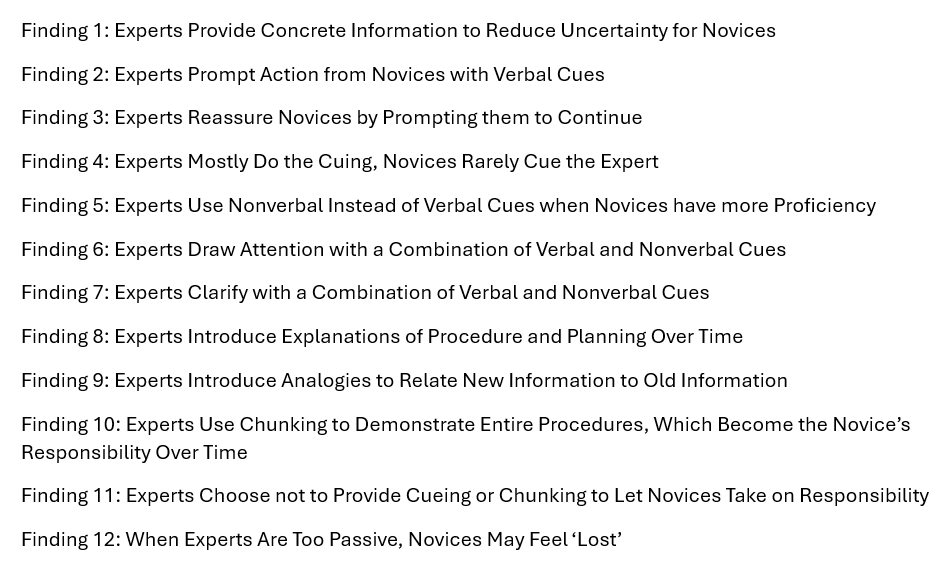 Finding 1: Experts Provide Concrete Information to Reduce Uncertainty for Novices

Finding 2: Experts Prompt Action from Novices with Verbal Cues

Finding 3: Experts Reassure Novices by Prompting them to Continue

Finding 4: Experts Mostly Do the Cuing, Novices Rarely Cue the Expert

Finding 5: Experts Use Nonverbal Instead of Verbal Cues when Novices have more Proficiency

Finding 6: Experts Draw Attention with a Combination of Verbal and Nonverbal Cues

Finding 7: Experts Clarify with a Combination of Verbal and Nonverbal Cues

Finding 8: Experts Introduce Explanations of Procedure and Planning Over Time

Finding 9: Experts Introduce Analogies to Relate New Information to Old Information

Finding 10: Experts Use Chunking to Demonstrate Entire Procedures, Which Become the Novice's Responsibility Over Time

Finding 11: Experts Choose not to Provide Cueing or Chunking to Let Novices Take on Responsibility

Finding 12: When Experts Are Too Passive, Novices May Feel 'Lost'